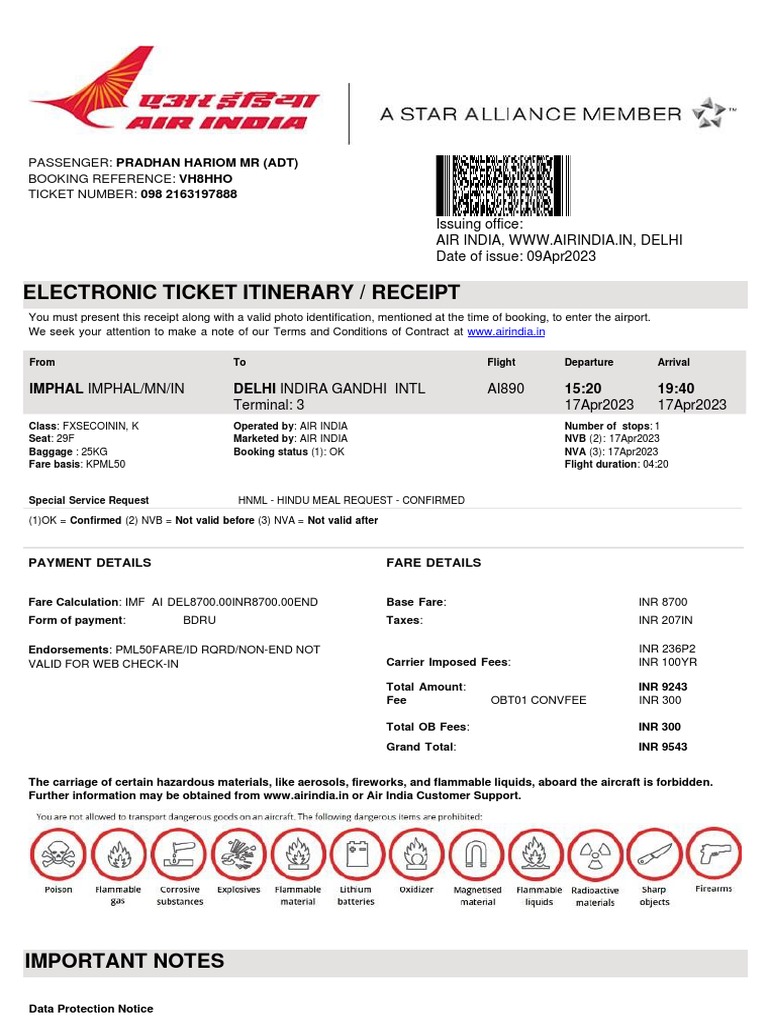 एअर इंडिया
AIR INDIA

A STAR ALLIANCE MEMBER

PASSENGER: PRADHAN HARIOM MR (ADT)
BOOKING REFERENCE: VH8HHO
TICKET NUMBER: 098 2163197888

Issuing office:
AIR INDIA, WWW.AIRINDIA.IN, DELHI
Date of issue: 09Apr2023

ELECTRONIC TICKET ITINERARY / RECEIPT

You must present this receipt along with a valid photo identification, mentioned at the time of booking, to enter the airport.
We seek your attention to make a note of our Terms and Conditions of Contract at www.airindia.in

| From | To | Flight | Departure | Arrival |
|---|---|---|---|---|
| IMPHAL IMPHAL/MN/IN | DELHI INDIRA GANDHI INTL Terminal: 3 | AI890 | 15:20 17Apr2023 | 19:40 17Apr2023 |

Class: FXSECOININ, K
Seat: 29F
Baggage : 25KG
Fare basis: KPML50

Operated by: AIR INDIA
Marketed by: AIR INDIA
Booking status (1): OK

Number of stops: 1
NVB (2): 17Apr2023
NVA (3): 17Apr2023
Flight duration: 04:20

Special Service Request HNML - HINDU MEAL REQUEST - CONFIRMED

(1)OK = Confirmed (2) NVB = Not valid before (3) NVA = Not valid after

PAYMENT DETAILS

Fare Calculation: IMF AI DEL8700.00INR8700.00END
Form of payment: BDRU

Endorsements: PML50FARE/ID RQRD/NON-END NOT VALID FOR WEB CHECK-IN

FARE DETAILS

Base Fare: INR 8700
Taxes: INR 207IN
INR 236P2
Carrier Imposed Fees: INR 100YR
Total Amount: INR 9243
Fee OBT01 CONVFEE INR 300
Total OB Fees: INR 300
Grand Total: INR 9543

The carriage of certain hazardous materials, like aerosols, fireworks, and flammable liquids, aboard the aircraft is forbidden. Further information may be obtained from www.airindia.in or Air India Customer Support.

You are not allowed to transport dangerous goods on an aircraft. The following dangerous items are prohibited:

Poison
Flammable gas
Corrosive substances
Explosives
Flammable material
Lithium batteries
Oxidizer
Magnetised material
Flammable liquids
Radioactive materials
Sharp objects
Firearms

IMPORTANT NOTES

Data Protection Notice